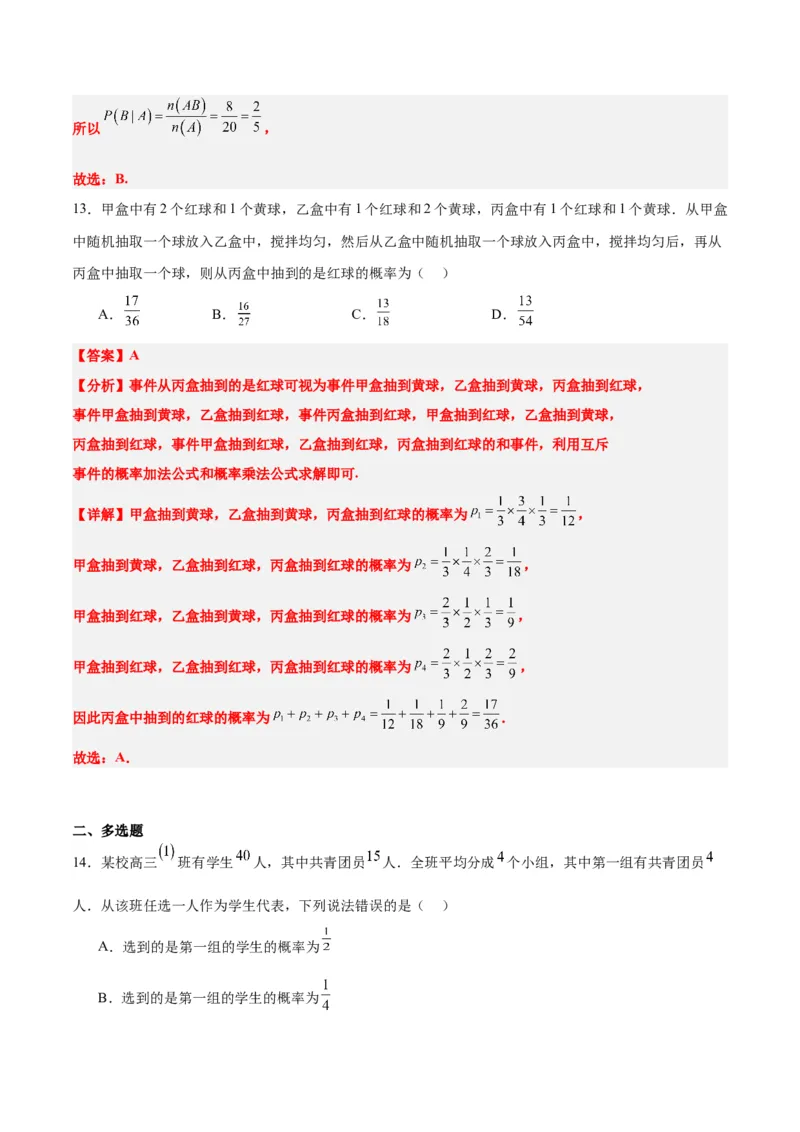 所以 $P(B|A)=\frac{n(AB)}{n(A)}=\frac{8}{20}=\frac{2}{5}$，

故选：B.

13．甲盒中有 2 个红球和 1 个黄球，乙盒中有 1 个红球和 2 个黄球，丙盒中有 1 个红球和 1 个黄球．从甲盒中随机抽取一个球放入乙盒中，搅拌均匀，然后从乙盒中随机抽取一个球放入丙盒中，搅拌均匀后，再从丙盒中抽取一个球，则从丙盒中抽到的是红球的概率为（　）

A．$\frac{17}{36}$　　B．$\frac{16}{27}$　　C．$\frac{13}{18}$　　D．$\frac{13}{54}$

【答案】A

【分析】事件从丙盒抽到的是红球可视为事件甲盒抽到黄球，乙盒抽到黄球，丙盒抽到红球，事件甲盒抽到黄球，乙盒抽到红球，事件丙盒抽到红球，甲盒抽到红球，乙盒抽到黄球，丙盒抽到红球，事件甲盒抽到红球，乙盒抽到红球，丙盒抽到红球的和事件，利用互斥事件的概率加法公式和概率乘法公式求解即可.

【详解】甲盒抽到黄球，乙盒抽到黄球，丙盒抽到红球的概率为 $p_1=\frac{1}{3}\times\frac{3}{4}\times\frac{1}{3}=\frac{1}{12}$，

甲盒抽到黄球，乙盒抽到红球，丙盒抽到红球的概率为 $p_2=\frac{1}{3}\times\frac{1}{4}\times\frac{2}{3}=\frac{1}{18}$，

甲盒抽到红球，乙盒抽到黄球，丙盒抽到红球的概率为 $p_3=\frac{2}{3}\times\frac{1}{2}\times\frac{1}{3}=\frac{1}{9}$，

甲盒抽到红球，乙盒抽到红球，丙盒抽到红球的概率为 $p_4=\frac{2}{3}\times\frac{1}{2}\times\frac{2}{3}=\frac{2}{9}$，

因此丙盒中抽到的红球的概率为 $p_1+p_2+p_3+p_4=\frac{1}{12}+\frac{1}{18}+\frac{1}{9}+\frac{2}{9}=\frac{17}{36}$.

故选：A.

二、多选题

14．某校高三$(1)$班有学生$40$人，其中共青团员$15$人．全班平均分成$4$个小组，其中第一组有共青团员$4$人．从该班任选一人作为学生代表，下列说法错误的是（　）

A．选到的是第一组的学生的概率为$\frac{1}{2}$

B．选到的是第一组的学生的概率为$\frac{1}{4}$